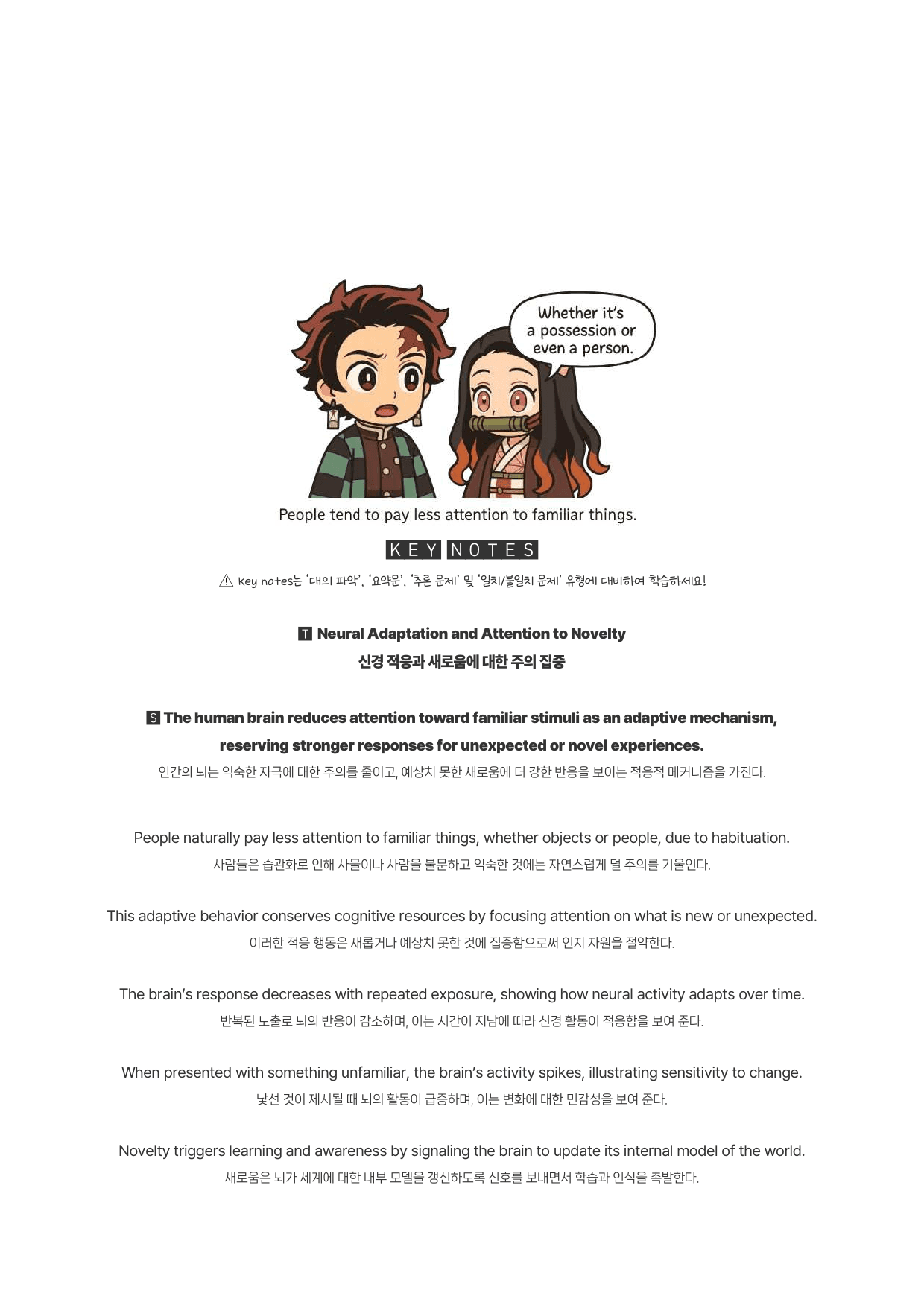 Whether it's a possession or even a person.

People tend to pay less attention to familiar things.

KEY NOTES

⚠ Key notes는 '대의 파악', '요약문', '추론 문제' 및 '일치/불일치 문제' 유형에 대비하여 학습하세요!

T Neural Adaptation and Attention to Novelty
신경 적응과 새로움에 대한 주의 집중

S The human brain reduces attention toward familiar stimuli as an adaptive mechanism, reserving stronger responses for unexpected or novel experiences.
인간의 뇌는 익숙한 자극에 대한 주의를 줄이고, 예상치 못한 새로움에 더 강한 반응을 보이는 적응적 메커니즘을 가진다.

People naturally pay less attention to familiar things, whether objects or people, due to habituation.
사람들은 습관화로 인해 사물이나 사람을 불문하고 익숙한 것에는 자연스럽게 덜 주의를 기울인다.

This adaptive behavior conserves cognitive resources by focusing attention on what is new or unexpected.
이러한 적응 행동은 새롭거나 예상치 못한 것에 집중함으로써 인지 자원을 절약한다.

The brain's response decreases with repeated exposure, showing how neural activity adapts over time.
반복된 노출로 뇌의 반응이 감소하며, 이는 시간이 지남에 따라 신경 활동이 적응함을 보여 준다.

When presented with something unfamiliar, the brain's activity spikes, illustrating sensitivity to change.
낯선 것이 제시될 때 뇌의 활동이 급증하며, 이는 변화에 대한 민감성을 보여 준다.

Novelty triggers learning and awareness by signaling the brain to update its internal model of the world.
새로움은 뇌가 세계에 대한 내부 모델을 갱신하도록 신호를 보내면서 학습과 인식을 촉발한다.